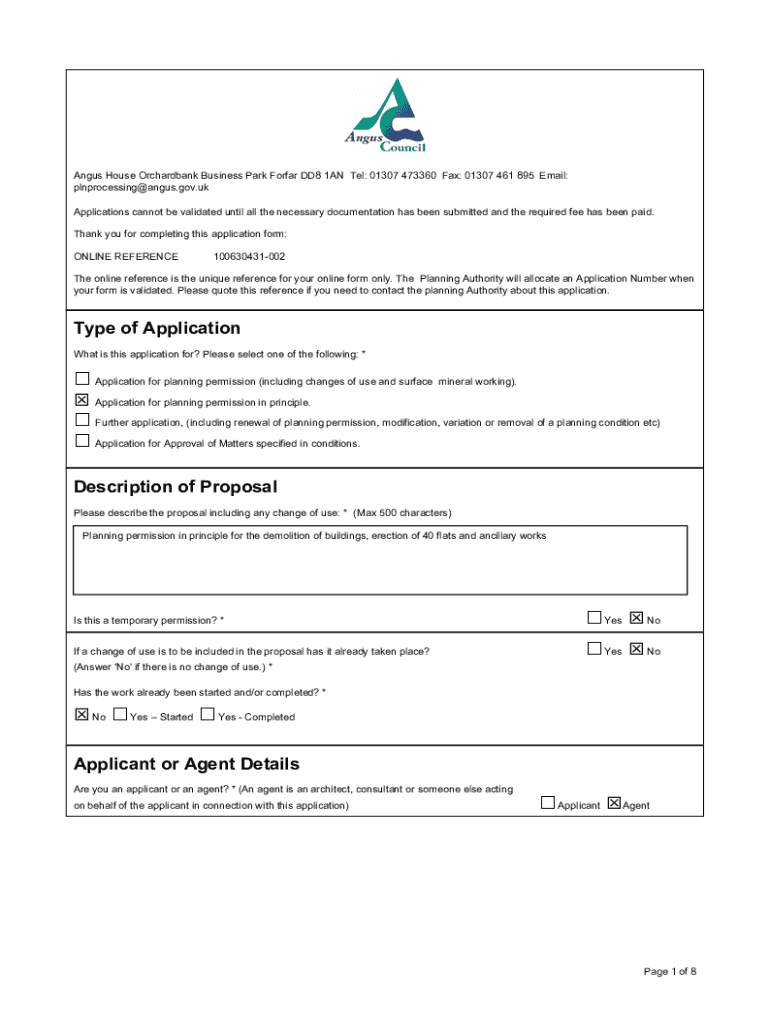 Angus Council

Angus House Orchardbank Business Park Forfar DD8 1AN Tel: 01307 473360 Fax: 01307 461 895 Email: plnprocessing@angus.gov.uk

Applications cannot be validated until all the necessary documentation has been submitted and the required fee has been paid.

Thank you for completing this application form:

ONLINE REFERENCE 100630431-002

The online reference is the unique reference for your online form only. The Planning Authority will allocate an Application Number when your form is validated. Please quote this reference if you need to contact the planning Authority about this application.

Type of Application

What is this application for? Please select one of the following: *

☐ Application for planning permission (including changes of use and surface mineral working).

☒ Application for planning permission in principle.

☐ Further application, (including renewal of planning permission, modification, variation or removal of a planning condition etc)

☐ Application for Approval of Matters specified in conditions.

Description of Proposal

Please describe the proposal including any change of use: * (Max 500 characters)

Planning permission in principle for the demolition of buildings, erection of 40 flats and ancillary works

Is this a temporary permission? * ☐ Yes ☒ No

If a change of use is to be included in the proposal has it already taken place? (Answer 'No' if there is no change of use.) * ☐ Yes ☒ No

Has the work already been started and/or completed? *

☒ No ☐ Yes – Started ☐ Yes - Completed

Applicant or Agent Details

Are you an applicant or an agent? * (An agent is an architect, consultant or someone else acting on behalf of the applicant in connection with this application) ☐ Applicant ☒ Agent

Page 1 of 8